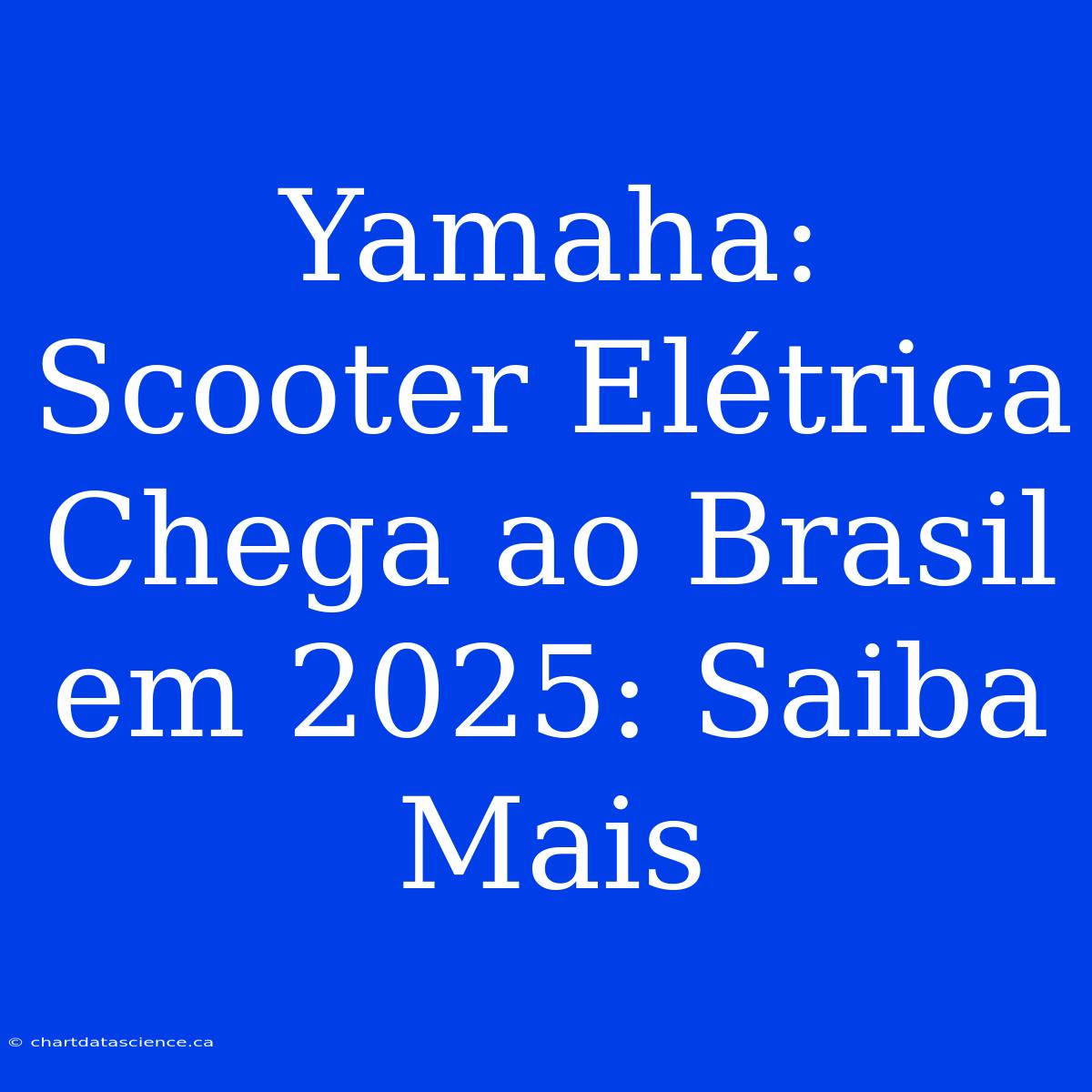 Yamaha: Scooter Elétrica Chega ao Brasil em 2025: Saiba Mais

© chartdatascience.ca